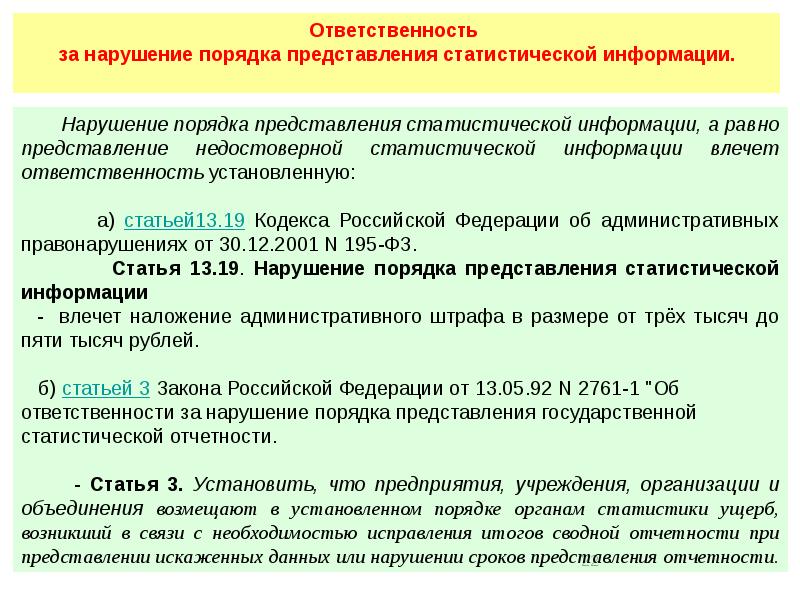 Ответственность
за нарушение порядка представления статистической информации.

Нарушение порядка представления статистической информации, а равно представление недостоверной статистической информации влечет ответственность установленную:

а) статьей13.19 Кодекса Российской Федерации об административных правонарушениях от 30.12.2001 N 195-ФЗ.

Статья 13.19. Нарушение порядка представления статистической информации

- влечет наложение административного штрафа в размере от трёх тысяч до пяти тысяч рублей.

б) статьей 3 Закона Российской Федерации от 13.05.92 N 2761-1 "Об ответственности за нарушение порядка представления государственной статистической отчетности.

- Статья 3. Установить, что предприятия, учреждения, организации и объединения возмещают в установленном порядке органам статистики ущерб, возникший в связи с необходимостью исправления итогов сводной отчетности при представлении искаженных данных или нарушении сроков представления отчетности.